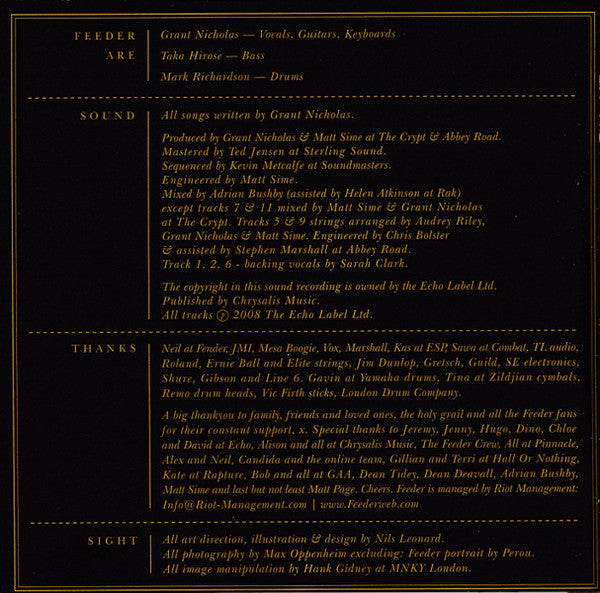 FEEDER ARE

Grant Nicholas — Vocals, Guitars, Keyboards

Taka Hirose — Bass

Mark Richardson — Drums

SOUND

All songs written by Grant Nicholas.

Produced by Grant Nicholas & Matt Sime at The Crypt & Abbey Road. Mastered by Ted Jensen at Sterling Sound. Sequenced by Kevin Metcalfe at Soundmasters. Engineered by Matt Sime. Mixed by Adrian Bushby (assisted by Helen Atkinson at Rak) except tracks 7 & 11 mixed by Matt Sime & Grant Nicholas at The Crypt. Tracks 5 & 9 strings arranged by Audrey Riley, Grant Nicholas & Matt Sime. Engineered by Chris Bolster & assisted by Stephen Marshall at Abbey Road. Track 1, 2, 6 - backing vocals by Sarah Clark.

The copyright in this sound recording is owned by the Echo Label Ltd. Published by Chrysalis Music. All tracks ℗ 2008 The Echo Label Ltd.

THANKS

Neil at Fender, JMI, Mesa Boogie, Vox, Marshall, Kas at ESP, Sawa at Combat, TL audio, Roland, Ernie Ball and Elite strings, Jim Dunlop, Gretsch, Guild, SE electronics, Shure, Gibson and Line 6. Gavin at Yamaha drums, Tina at Zildjian cymbals, Remo drum heads, Vic Firth sticks, London Drum Company.

A big thankyou to family, friends and loved ones, the holy grail and all the Feeder fans for their constant support, x. Special thanks to Jeremy, Jenny, Hugo, Dino, Chloe and David at Echo, Alison and all at Chrysalis Music, The Feeder Crew, All at Pinnacle, Alex and Neil, Candida and the online team, Gillian and Terri at Hall Or Nothing, Kate at Rapture, Bob and all at GAA, Dean Tidey, Dean Deavall, Adrian Bushby, Matt Sime and last but not least Matt Page. Cheers. Feeder is managed by Riot Management: Info@Riot-Management.com | www.Feederweb.com

SIGHT

All art direction, illustration & design by Nils Leonard. All photography by Max Oppenheim excluding: Feeder portrait by Perou. All image manipulation by Hank Gidney at MNKY London.